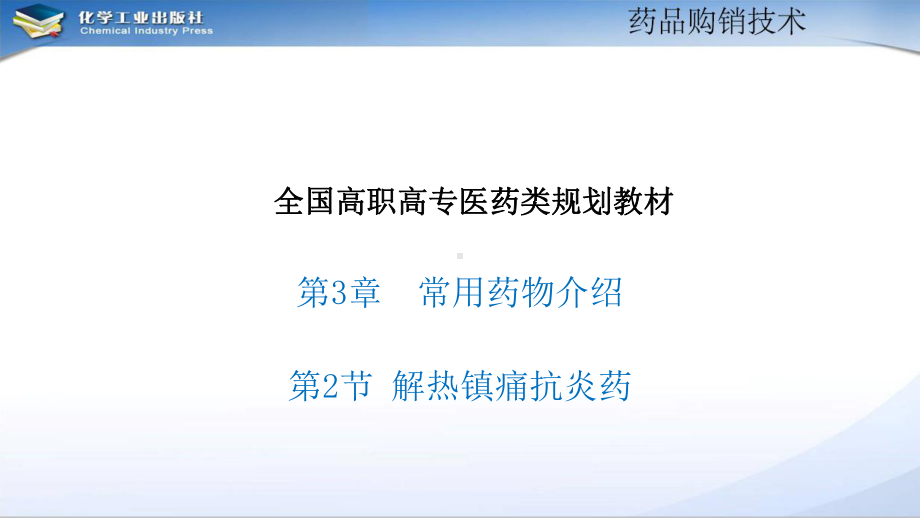 化学工业出版社
Chemical Industry Press

药品购销技术

全国高职高专医药类规划教材

第3章 常用药物介绍

第2节 解热镇痛抗炎药